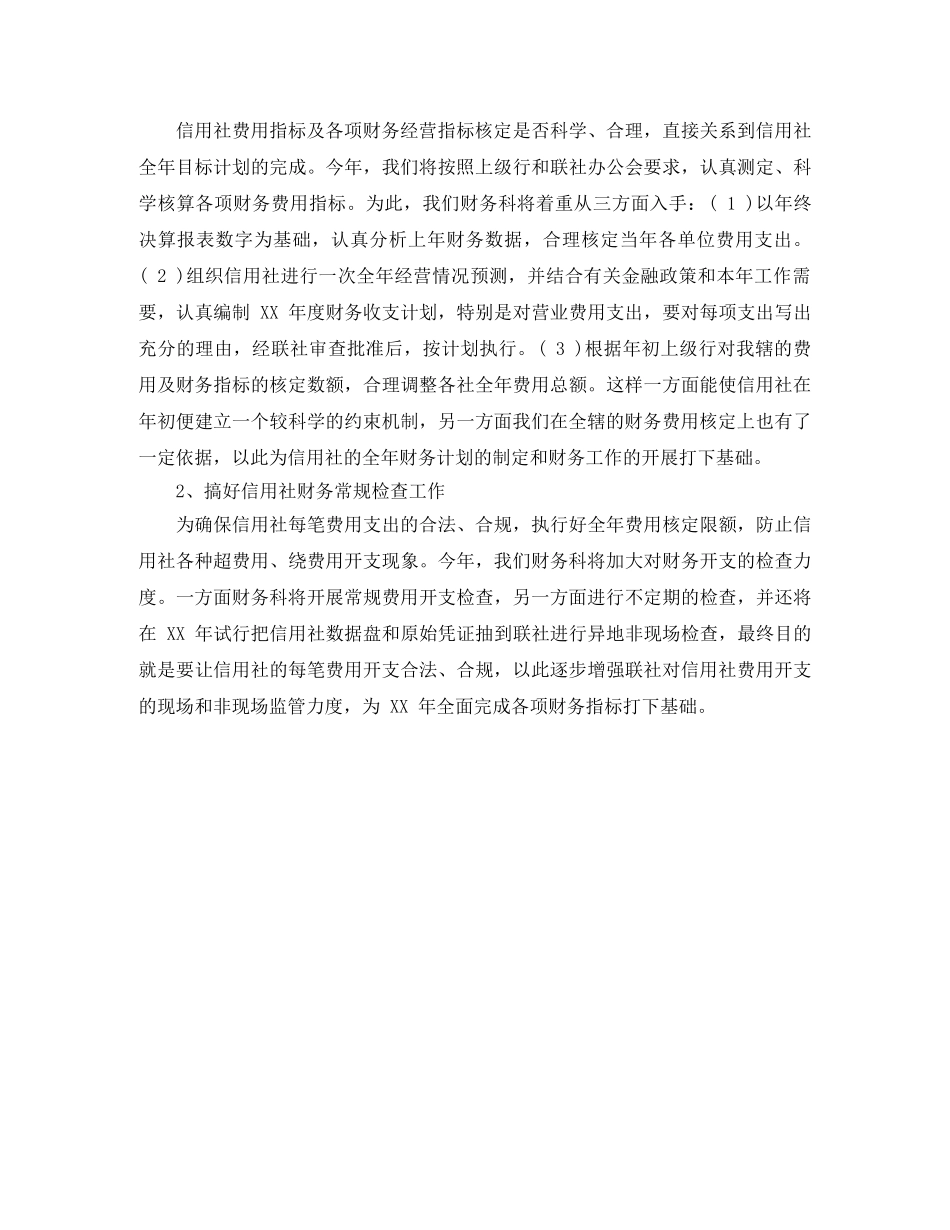 信用社费用指标及各项财务经营指标核定是否科学、合理，直接关系到信用社全年目标计划的完成。今年，我们将按照上级行和联社办公会要求，认真测定、科学核算各项财务费用指标。为此，我们财务科将着重从三方面入手：（ 1 ）以年终决算报表数字为基础，认真分析上年财务数据，合理核定当年各单位费用支出。（ 2 ）组织信用社进行一次全年经营情况预测，并结合有关金融政策和本年工作需要，认真编制 XX 年度财务收支计划，特别是对营业费用支出，要对每项支出写出充分的理由，经联社审查批准后，按计划执行。（ 3 ）根据年初上级行对我辖的费用及财务指标的核定数额，合理调整各社全年费用总额。这样一方面能使信用社在年初便建立一个较科学的约束机制，另一方面我们在全辖的财务费用核定上也有了一定依据，以此为信用社的全年财务计划的制定和财务工作的开展打下基础。

2、搞好信用社财务常规检查工作

为确保信用社每笔费用支出的合法、合规，执行好全年费用核定限额，防止信用社各种超费用、绕费用开支现象。今年，我们财务科将加大对财务开支的检查力度。一方面财务科将开展常规费用开支检查，另一方面进行不定期的检查，并还将在 XX 年试行把信用社数据盘和原始凭证抽到联社进行异地非现场检查，最终目的就是要让信用社的每笔费用开支合法、合规，以此逐步增强联社对信用社费用开支的现场和非现场监管力度，为 XX 年全面完成各项财务指标打下基础。